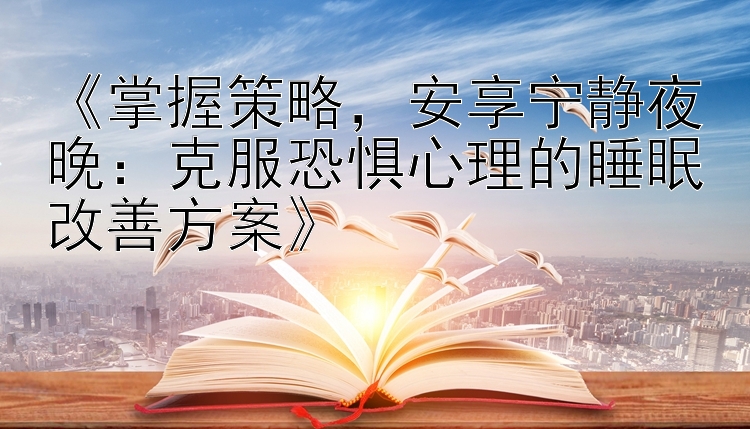 《掌握策略，安享宁静夜晚：克服恐惧心理的睡眠改善方案》